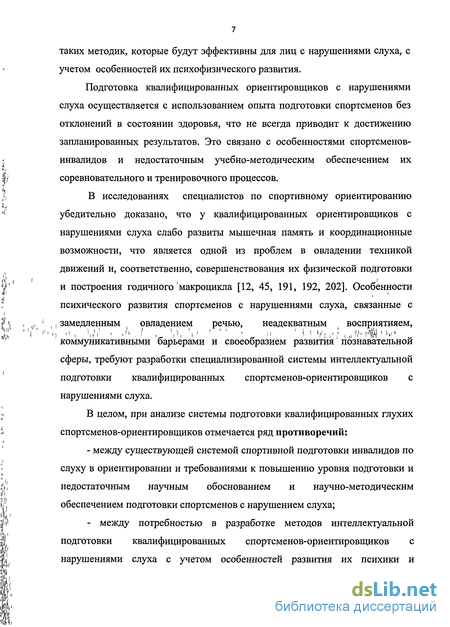 7

таких методик, которые будут эффективны для лиц с нарушениями слуха, с учетом особенностей их психофизического развития.

Подготовка квалифицированных ориентировщиков с нарушениями слуха осуществляется с использованием опыта подготовки спортсменов без отклонений в состоянии здоровья, что не всегда приводит к достижению запланированных результатов. Это связано с особенностями спортсменов-инвалидов и недостаточным учебно-методическим обеспечением их соревновательного и тренировочного процессов.

В исследованиях специалистов по спортивному ориентированию убедительно доказано, что у квалифицированных ориентировщиков с нарушениями слуха слабо развиты мышечная память и координационные возможности, что является одной из проблем в овладении техникой движений и, соответственно, совершенствования их физической подготовки и построения годичного макроцикла [12, 45, 191, 192, 202]. Особенности психического развития спортсменов с нарушениями слуха, связанные с замедленным овладением речью, неадекватным восприятием, коммуникативными барьерами и своеобразием развития познавательной сферы, требуют разработки специализированной системы интеллектуальной подготовки квалифицированных спортсменов-ориентировщиков с нарушениями слуха.

В целом, при анализе системы подготовки квалифицированных глухих спортсменов-ориентировщиков отмечается ряд противоречий:

- между существующей системой спортивной подготовки инвалидов по слуху в ориентировании и требованиями к повышению уровня подготовки и недостаточным научным обоснованием и научно-методическим обеспечением подготовки спортсменов с нарушением слуха;

- между потребностью в разработке методов интеллектуальной подготовки квалифицированных спортсменов-ориентировщиков с нарушениями слуха с учетом особенностей развития их психики и

dsLib.net
библиотека диссертаций